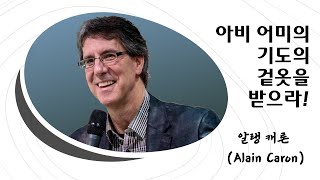 아비 어미의
기도의
겉옷을
받으라!

알랭 캐론
(Alain Caron)